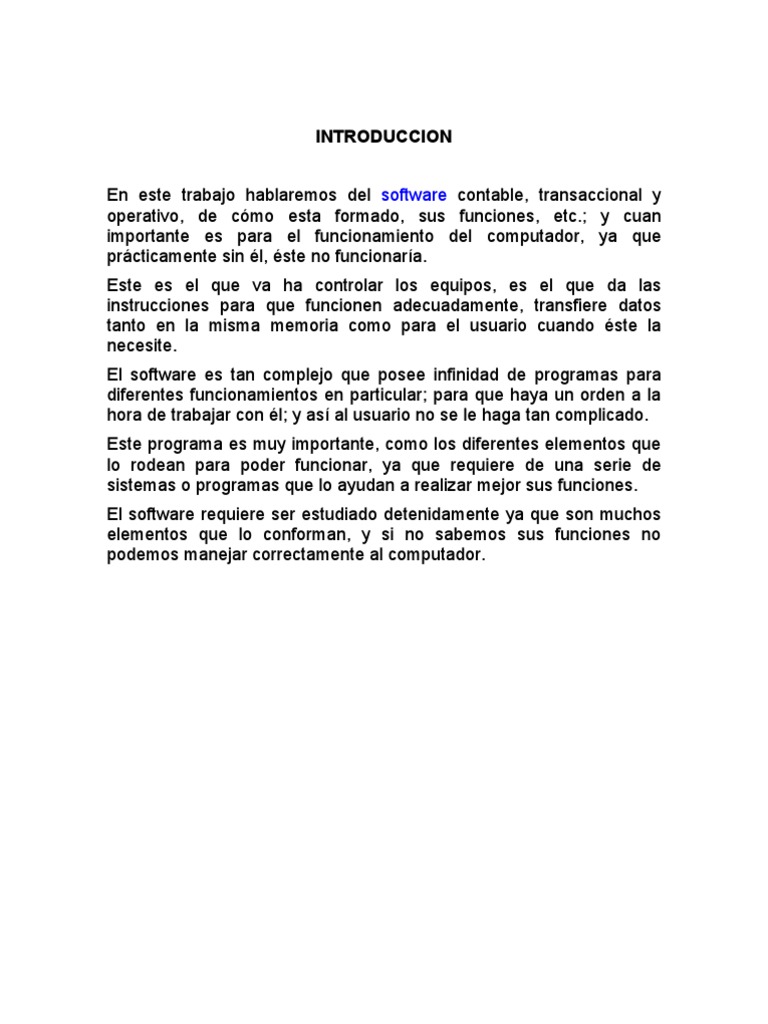 INTRODUCCION

En este trabajo hablaremos del software contable, transaccional y operativo, de cómo esta formado, sus funciones, etc.; y cuan importante es para el funcionamiento del computador, ya que prácticamente sin él, éste no funcionaría.

Este es el que va ha controlar los equipos, es el que da las instrucciones para que funcionen adecuadamente, transfiere datos tanto en la misma memoria como para el usuario cuando éste la necesite.

El software es tan complejo que posee infinidad de programas para diferentes funcionamientos en particular; para que haya un orden a la hora de trabajar con él; y así al usuario no se le haga tan complicado.

Este programa es muy importante, como los diferentes elementos que lo rodean para poder funcionar, ya que requiere de una serie de sistemas o programas que lo ayudan a realizar mejor sus funciones.

El software requiere ser estudiado detenidamente ya que son muchos elementos que lo conforman, y si no sabemos sus funciones no podemos manejar correctamente al computador.